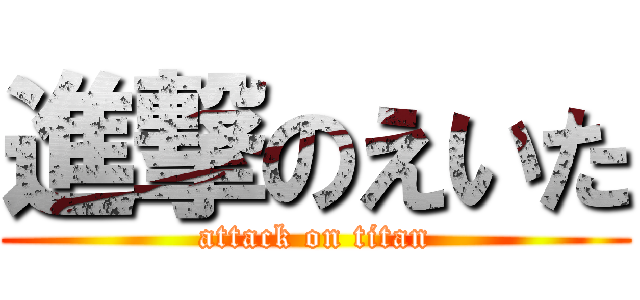 進撃のえいた
attack on titan